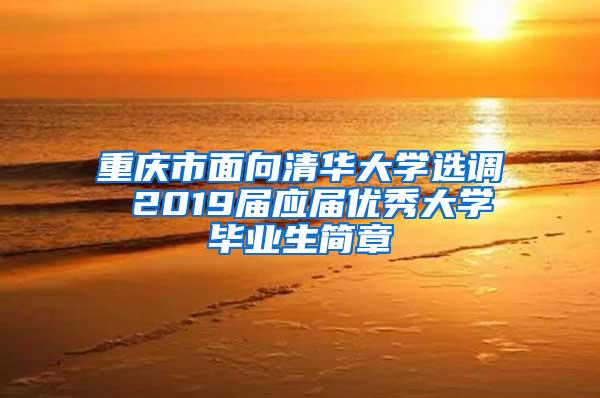 重庆市面向清华大学选调2019届应届优秀大学毕业生简章